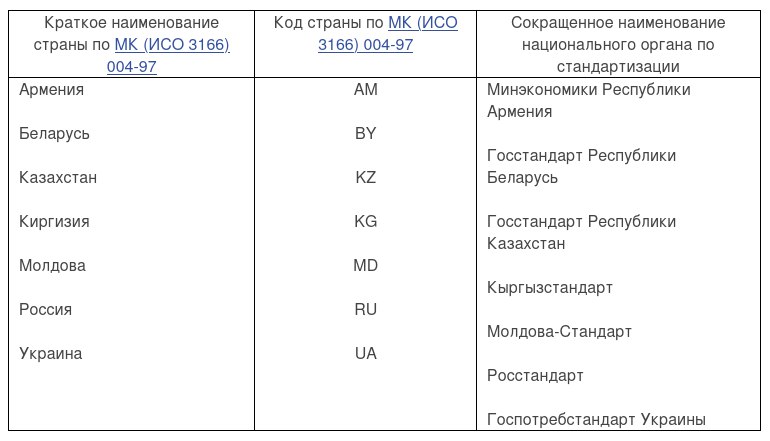 | Краткое наименование страны по МК (ИСО 3166) 004-97 | Код страны по МК (ИСО 3166) 004-97 | Сокращенное наименование национального органа по стандартизации |
|---|---|---|
| Армения | AM | Минэкономики Республики Армения |
| Беларусь | BY | Госстандарт Республики Беларусь |
| Казахстан | KZ | Госстандарт Республики Казахстан |
| Киргизия | KG | Кыргызстандарт |
| Молдова | MD | Молдова-Стандарт |
| Россия | RU | Росстандарт |
| Украина | UA | Госпотребстандарт Украины |